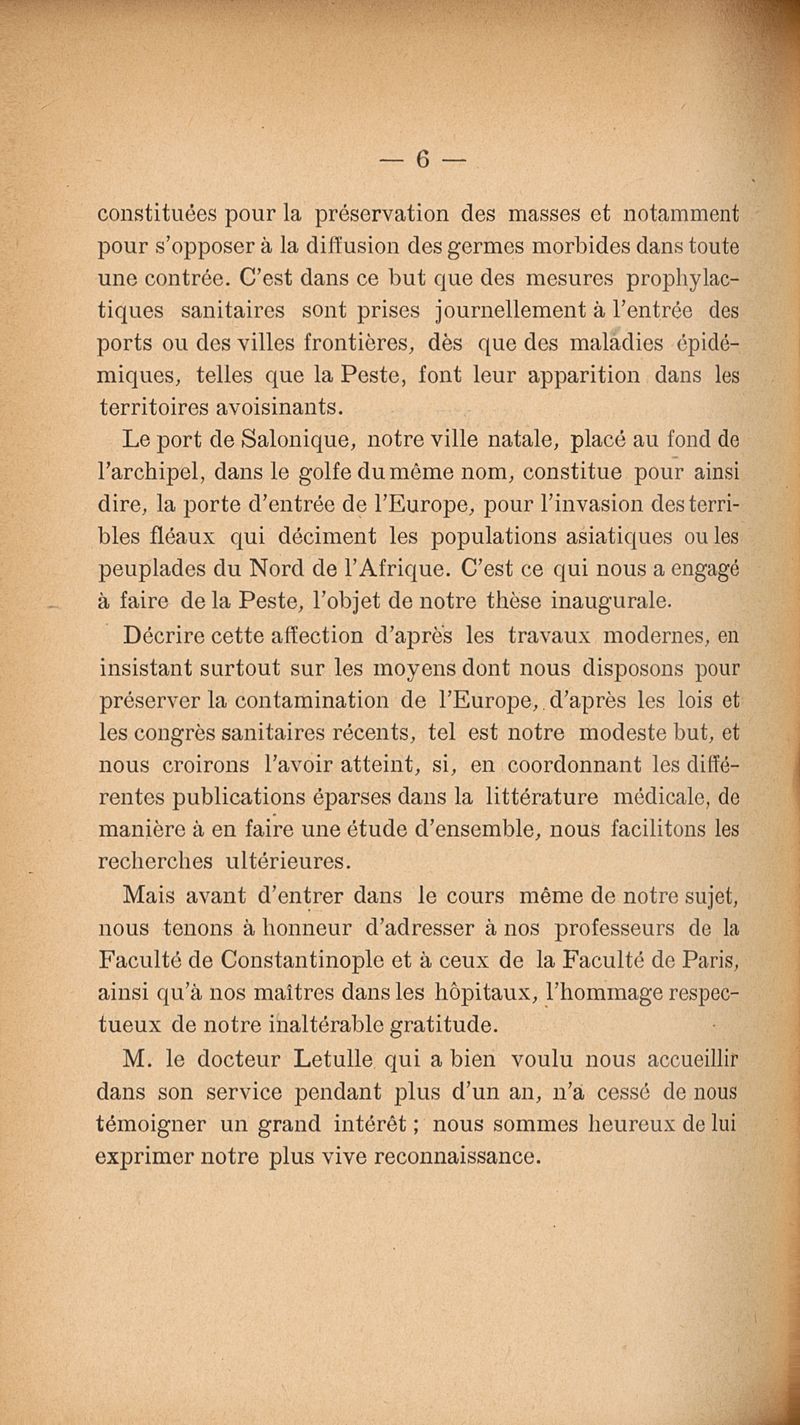 — 6 —

constituées pour la préservation des masses et notamment pour s'opposer à la diffusion des germes morbides dans toute une contrée. C'est dans ce but que des mesures prophylactiques sanitaires sont prises journellement à l'entrée des ports ou des villes frontières, dès que des maladies épidémiques, telles que la Peste, font leur apparition dans les territoires avoisinants.

Le port de Salonique, notre ville natale, placé au fond de l'archipel, dans le golfe du même nom, constitue pour ainsi dire, la porte d'entrée de l'Europe, pour l'invasion des terribles fléaux qui déciment les populations asiatiques ou les peuplades du Nord de l'Afrique. C'est ce qui nous a engagé à faire de la Peste, l'objet de notre thèse inaugurale.

Décrire cette affection d'après les travaux modernes, en insistant surtout sur les moyens dont nous disposons pour préserver la contamination de l'Europe, d'après les lois et les congrès sanitaires récents, tel est notre modeste but, et nous croirons l'avoir atteint, si, en coordonnant les différentes publications éparses dans la littérature médicale, de manière à en faire une étude d'ensemble, nous facilitons les recherches ultérieures.

Mais avant d'entrer dans le cours même de notre sujet, nous tenons à honneur d'adresser à nos professeurs de la Faculté de Constantinople et à ceux de la Faculté de Paris, ainsi qu'à nos maîtres dans les hôpitaux, l'hommage respectueux de notre inaltérable gratitude.

M. le docteur Letulle qui a bien voulu nous accueillir dans son service pendant plus d'un an, n'a cessé de nous témoigner un grand intérêt ; nous sommes heureux de lui exprimer notre plus vive reconnaissance.